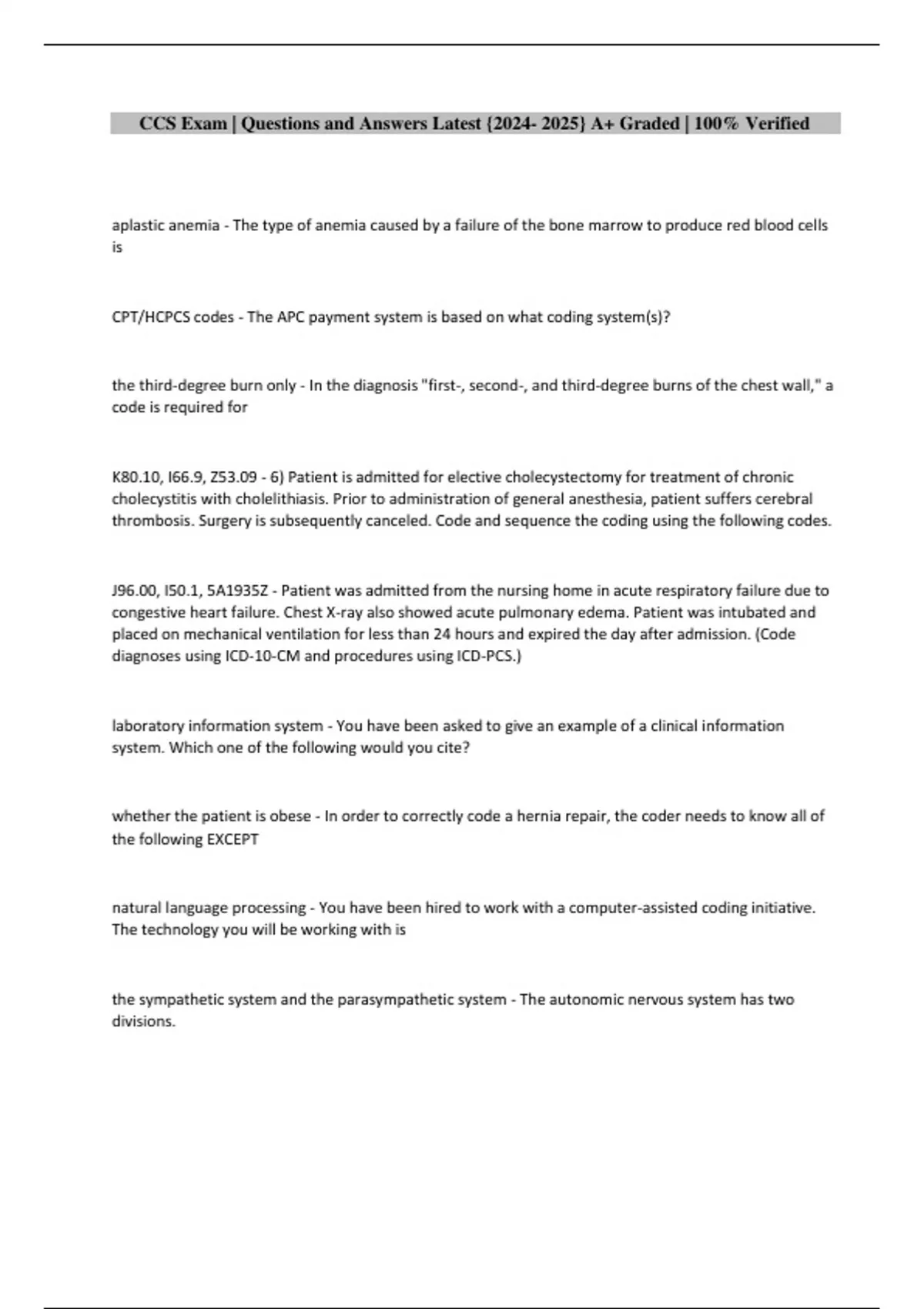 CCS Exam | Questions and Answers Latest {2024- 2025} A+ Graded | 100% Verified

aplastic anemia - The type of anemia caused by a failure of the bone marrow to produce red blood cells is

CPT/HCPCS codes - The APC payment system is based on what coding system(s)?

the third-degree burn only - In the diagnosis "first-, second-, and third-degree burns of the chest wall," a code is required for

K80.10, I66.9, Z53.09 - 6) Patient is admitted for elective cholecystectomy for treatment of chronic cholecystitis with cholelithiasis. Prior to administration of general anesthesia, patient suffers cerebral thrombosis. Surgery is subsequently canceled. Code and sequence the coding using the following codes.

J96.00, I50.1, 5A1935Z - Patient was admitted from the nursing home in acute respiratory failure due to congestive heart failure. Chest X-ray also showed acute pulmonary edema. Patient was intubated and placed on mechanical ventilation for less than 24 hours and expired the day after admission. (Code diagnoses using ICD-10-CM and procedures using ICD-PCS.)

laboratory information system - You have been asked to give an example of a clinical information system. Which one of the following would you cite?

whether the patient is obese - In order to correctly code a hernia repair, the coder needs to know all of the following EXCEPT

natural language processing - You have been hired to work with a computer-assisted coding initiative. The technology you will be working with is

the sympathetic system and the parasympathetic system - The autonomic nervous system has two divisions.